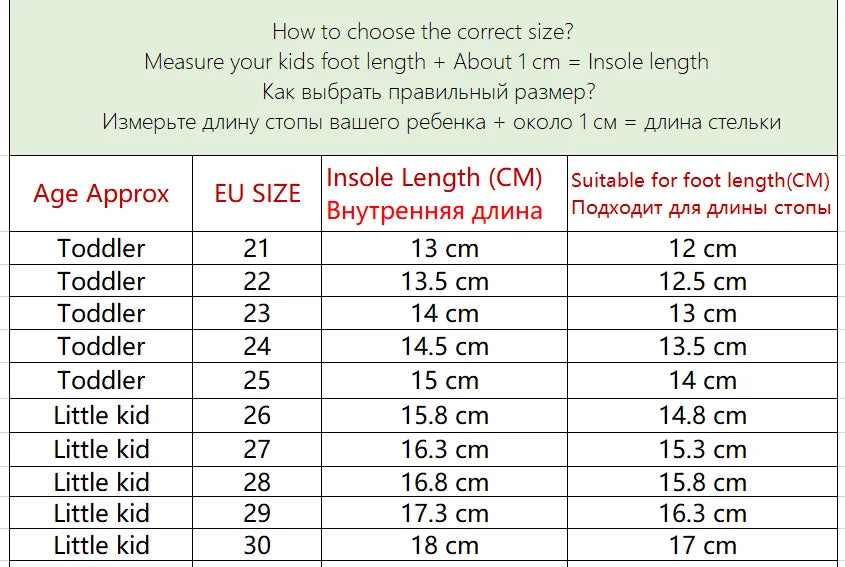 How to choose the correct size?
Measure your kids foot length + About 1 cm = Insole length
Как выбрать правильный размер?
Измерьте длину стопы вашего ребенка + около 1 см = длина стельки

| Age Approx | EU SIZE | Insole Length (CM) Внутренняя длина | Suitable for foot length(CM) Подходит для длины стопы |
|---|---|---|---|
| Toddler | 21 | 13 cm | 12 cm |
| Toddler | 22 | 13.5 cm | 12.5 cm |
| Toddler | 23 | 14 cm | 13 cm |
| Toddler | 24 | 14.5 cm | 13.5 cm |
| Toddler | 25 | 15 cm | 14 cm |
| Little kid | 26 | 15.8 cm | 14.8 cm |
| Little kid | 27 | 16.3 cm | 15.3 cm |
| Little kid | 28 | 16.8 cm | 15.8 cm |
| Little kid | 29 | 17.3 cm | 16.3 cm |
| Little kid | 30 | 18 cm | 17 cm |